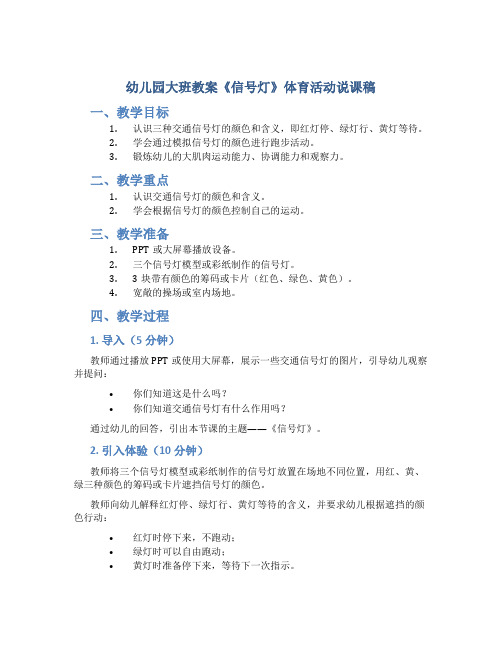 幼儿园大班教案《信号灯》体育活动说课稿

一、教学目标

1. 认识三种交通信号灯的颜色和含义，即红灯停、绿灯行、黄灯等待。
2. 学会通过模拟信号灯的颜色进行跑步活动。
3. 锻炼幼儿的大肌肉运动能力、协调能力和观察力。

二、教学重点

1. 认识交通信号灯的颜色和含义。
2. 学会根据信号灯的颜色控制自己的运动。

三、教学准备

1. PPT 或大屏幕播放设备。
2. 三个信号灯模型或彩纸制作的信号灯。
3. 3 块带有颜色的筹码或卡片（红色、绿色、黄色）。
4. 宽敞的操场或室内场地。

四、教学过程

1. 导入（5 分钟）

教师通过播放 PPT 或使用大屏幕，展示一些交通信号灯的图片，引导幼儿观察并提问：

• 你们知道这是什么吗？
• 你们知道交通信号灯有什么作用吗？

通过幼儿的回答，引出本节课的主题——《信号灯》。

2. 引入体验（10 分钟）

教师将三个信号灯模型或彩纸制作的信号灯放置在场地不同位置，用红、黄、绿三种颜色的筹码或卡片遮挡信号灯的颜色。

教师向幼儿解释红灯停、绿灯行、黄灯等待的含义，并要求幼儿根据遮挡的颜色行动：

• 红灯时停下来，不跑动；
• 绿灯时可以自由跑动；
• 黄灯时准备停下来，等待下一次指示。